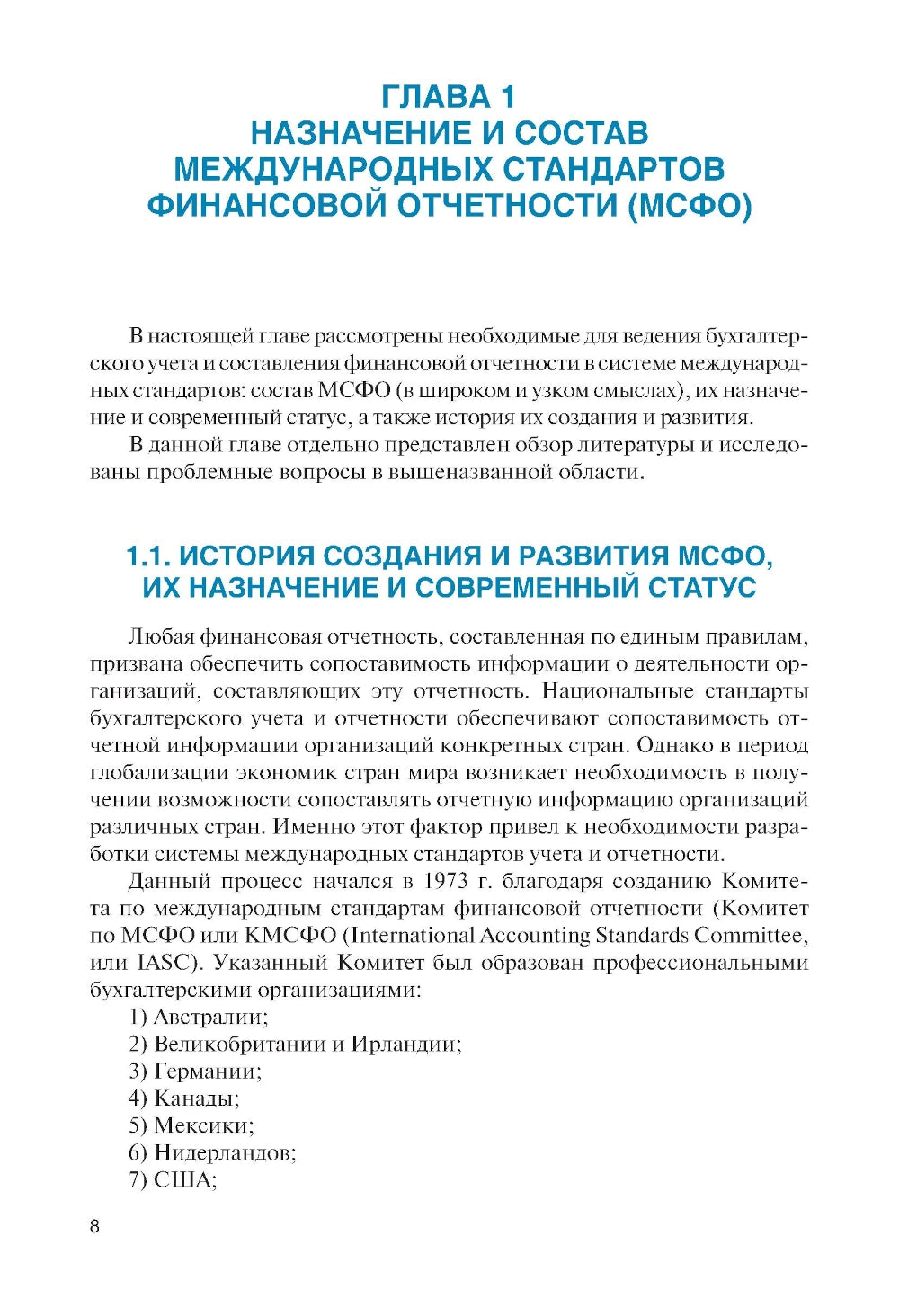 ГЛАВА 1
НАЗНАЧЕНИЕ И СОСТАВ МЕЖДУНАРОДНЫХ СТАНДАРТОВ ФИНАНСОВОЙ ОТЧЕТНОСТИ (МСФО)

В настоящей главе рассмотрены необходимые для ведения бухгалтерского учета и составления финансовой отчетности в системе международных стандартов: состав МСФО (в широком и узком смыслах), их назначение и современный статус, а также история их создания и развития.

В данной главе отдельно представлен обзор литературы и исследованы проблемные вопросы в вышеназванной области.

1.1. ИСТОРИЯ СОЗДАНИЯ И РАЗВИТИЯ МСФО, ИХ НАЗНАЧЕНИЕ И СОВРЕМЕННЫЙ СТАТУС

Любая финансовая отчетность, составленная по единым правилам, призвана обеспечить сопоставимость информации о деятельности организаций, составляющих эту отчетность. Национальные стандарты бухгалтерского учета и отчетности обеспечивают сопоставимость отчетной информации организаций конкретных стран. Однако в период глобализации экономик стран мира возникает необходимость в получении возможности сопоставлять отчетную информацию организаций различных стран. Именно этот фактор привел к необходимости разработки системы международных стандартов учета и отчетности.

Данный процесс начался в 1973 г. благодаря созданию Комитета по международным стандартам финансовой отчетности (Комитет по МСФО или КМСФО (International Accounting Standards Committee, или IASC). Указанный Комитет был образован профессиональными бухгалтерскими организациями:

1) Австралии;
2) Великобритании и Ирландии;
3) Германии;
4) Канады;
5) Мексики;
6) Нидерландов;
7) США;

8